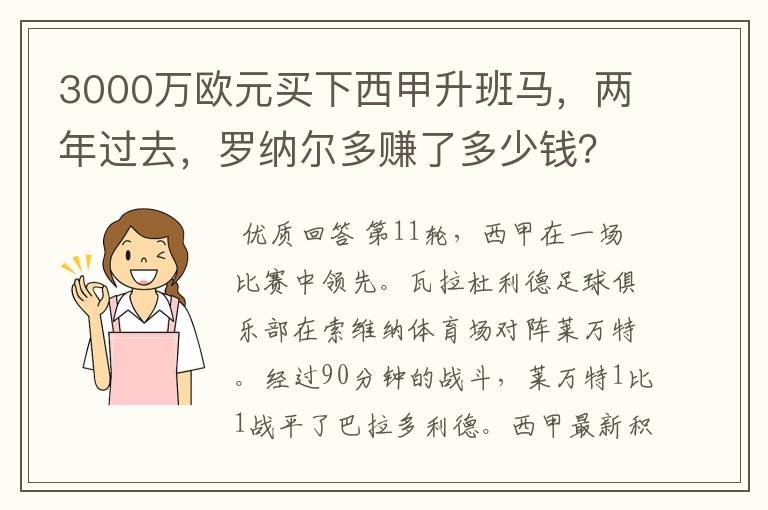 3000万欧元买下西甲升班马，两年过去，罗纳尔多赚了多少钱?

优质回答 第11轮，西甲在一场比赛中领先。瓦拉杜利德足球俱乐部在索维纳体育场对阵莱万特。经过90分钟的战斗，莱万特1比1战平了巴拉多利德。西甲最新积